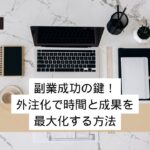 副業成功の鍵！
外注化で時間と成果を
最大化する方法